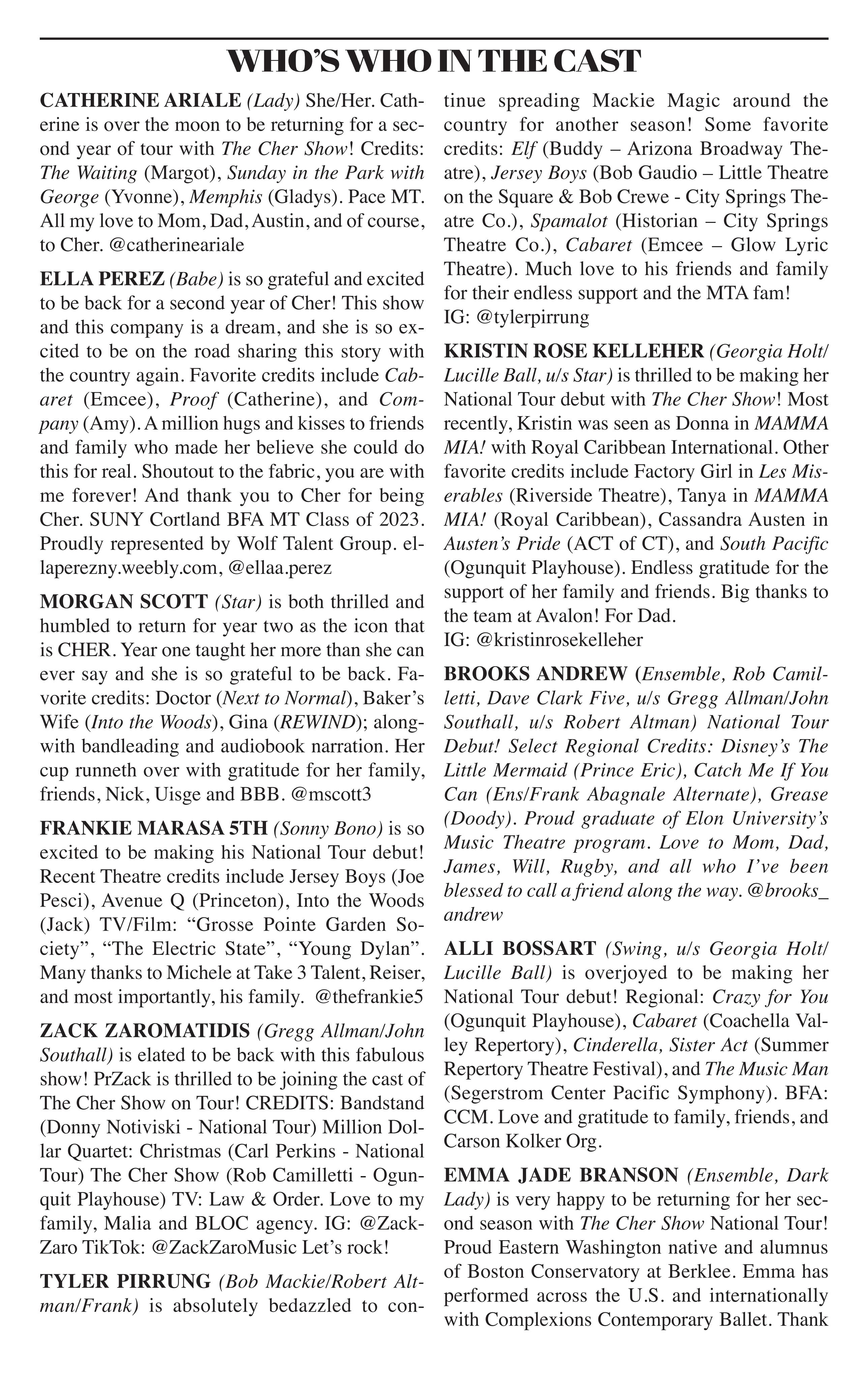 WHO'S WHO IN THE CAST

CATHERINE ARIALE (Lady) She/Her. Catherine is over the moon to be returning for a second year of tour with The Cher Show! Credits: The Waiting (Margot), Sunday in the Park with George (Yvonne), Memphis (Gladys). Pace MT. All my love to Mom, Dad, Austin, and of course, to Cher. @catherineariale

ELLA PEREZ (Babe) is so grateful and excited to be back for a second year of Cher! This show and this company is a dream, and she is so excited to be on the road sharing this story with the country again. Favorite credits include Cabaret (Emcee), Proof (Catherine), and Company (Amy). A million hugs and kisses to friends and family who made her believe she could do this for real. Shoutout to the fabric, you are with me forever! And thank you to Cher for being Cher. SUNY Cortland BFA MT Class of 2023. Proudly represented by Wolf Talent Group. ellaperezny.weebly.com, @ellaa.perez

MORGAN SCOTT (Star) is both thrilled and humbled to return for year two as the icon that is CHER. Year one taught her more than she can ever say and she is so grateful to be back. Favorite credits: Doctor (Next to Normal), Baker's Wife (Into the Woods), Gina (REWIND); alongwith bandleading and audiobook narration. Her cup runneth over with gratitude for her family, friends, Nick, Uisge and BBB. @mscott3

FRANKIE MARASA 5TH (Sonny Bono) is so excited to be making his National Tour debut! Recent Theatre credits include Jersey Boys (Joe Pesci), Avenue Q (Princeton), Into the Woods (Jack) TV/Film: "Grosse Pointe Garden Society", "The Electric State", "Young Dylan". Many thanks to Michele at Take 3 Talent, Reiser, and most importantly, his family. @thefrankie5

ZACK ZAROMATIDIS (Gregg Allman/John Southall) is elated to be back with this fabulous show! PrZack is thrilled to be joining the cast of The Cher Show on Tour! CREDITS: Bandstand (Donny Notiviski - National Tour) Million Dollar Quartet: Christmas (Carl Perkins - National Tour) The Cher Show (Rob Camilletti - Ogunquit Playhouse) TV: Law & Order. Love to my family, Malia and BLOC agency. IG: @ZackZaro TikTok: @ZackZaroMusic Let's rock!

TYLER PIRRUNG (Bob Mackie/Robert Altman/Frank) is absolutely bedazzled to continue spreading Mackie Magic around the country for another season! Some favorite credits: Elf (Buddy – Arizona Broadway Theatre), Jersey Boys (Bob Gaudio – Little Theatre on the Square & Bob Crewe - City Springs Theatre Co.), Spamalot (Historian – City Springs Theatre Co.), Cabaret (Emcee – Glow Lyric Theatre). Much love to his friends and family for their endless support and the MTA fam!
IG: @tylerpirrung

KRISTIN ROSE KELLEHER (Georgia Holt/Lucille Ball, u/s Star) is thrilled to be making her National Tour debut with The Cher Show! Most recently, Kristin was seen as Donna in MAMMA MIA! with Royal Caribbean International. Other favorite credits include Factory Girl in Les Miserables (Riverside Theatre), Tanya in MAMMA MIA! (Royal Caribbean), Cassandra Austen in Austen's Pride (ACT of CT), and South Pacific (Ogunquit Playhouse). Endless gratitude for the support of her family and friends. Big thanks to the team at Avalon! For Dad.
IG: @kristinrosekelleher

BROOKS ANDREW (Ensemble, Rob Camilletti, Dave Clark Five, u/s Gregg Allman/John Southall, u/s Robert Altman) National Tour Debut! Select Regional Credits: Disney's The Little Mermaid (Prince Eric), Catch Me If You Can (Ens/Frank Abagnale Alternate), Grease (Doody). Proud graduate of Elon University's Music Theatre program. Love to Mom, Dad, James, Will, Rugby, and all who I've been blessed to call a friend along the way. @brooks_andrew

ALLI BOSSART (Swing, u/s Georgia Holt/Lucille Ball) is overjoyed to be making her National Tour debut! Regional: Crazy for You (Ogunquit Playhouse), Cabaret (Coachella Valley Repertory), Cinderella, Sister Act (Summer Repertory Theatre Festival), and The Music Man (Segerstrom Center Pacific Symphony). BFA: CCM. Love and gratitude to family, friends, and Carson Kolker Org.

EMMA JADE BRANSON (Ensemble, Dark Lady) is very happy to be returning for her second season with The Cher Show National Tour! Proud Eastern Washington native and alumnus of Boston Conservatory at Berklee. Emma has performed across the U.S. and internationally with Complexions Contemporary Ballet. Thank